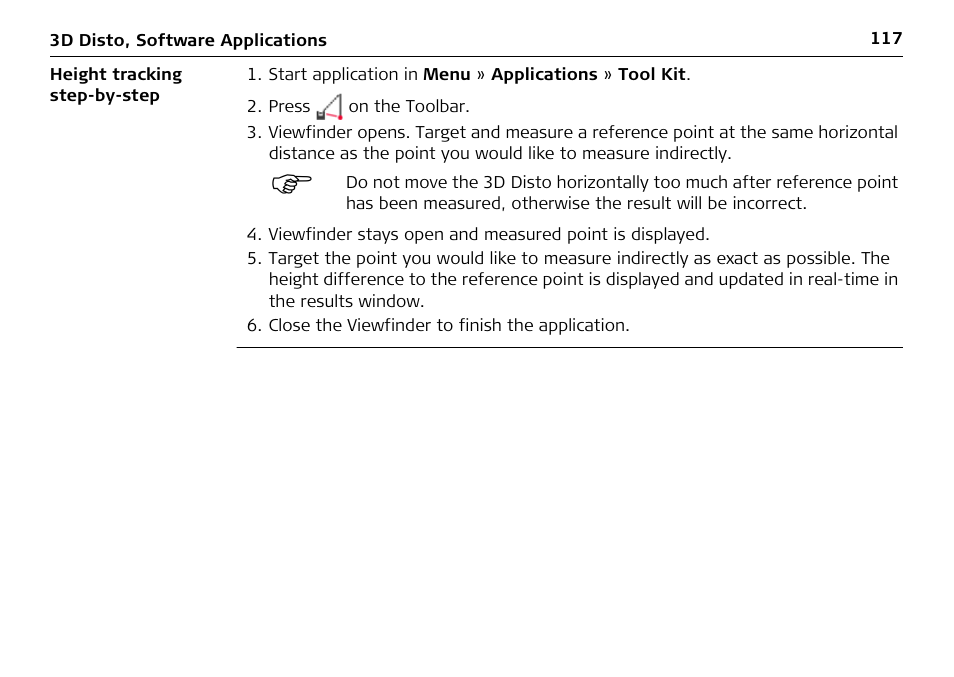 3D Disto, Software Applications

117

Height tracking step-by-step

1. Start application in Menu » Applications » Tool Kit.
2. Press on the Toolbar.
3. Viewfinder opens. Target and measure a reference point at the same horizontal distance as the point you would like to measure indirectly.

Do not move the 3D Disto horizontally too much after reference point has been measured, otherwise the result will be incorrect.

4. Viewfinder stays open and measured point is displayed.
5. Target the point you would like to measure indirectly as exact as possible. The height difference to the reference point is displayed and updated in real-time in the results window.
6. Close the Viewfinder to finish the application.